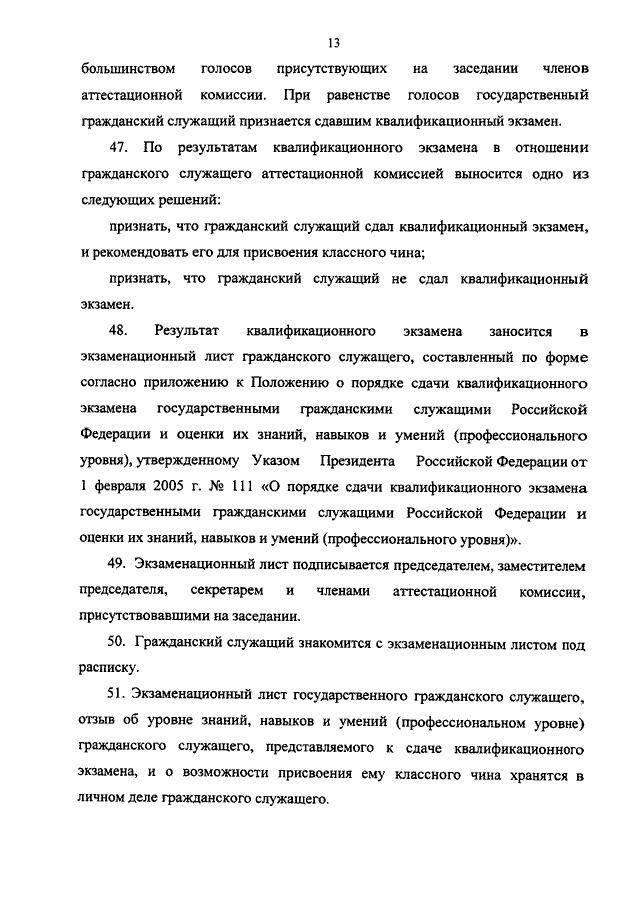 13

большинством голосов присутствующих на заседании членов аттестационной комиссии. При равенстве голосов государственный гражданский служащий признается сдавшим квалификационный экзамен.

47. По результатам квалификационного экзамена в отношении гражданского служащего аттестационной комиссией выносится одно из следующих решений:

признать, что гражданский служащий сдал квалификационный экзамен, и рекомендовать его для присвоения классного чина;

признать, что гражданский служащий не сдал квалификационный экзамен.

48. Результат квалификационного экзамена заносится в экзаменационный лист гражданского служащего, составленный по форме согласно приложению к Положению о порядке сдачи квалификационного экзамена государственными гражданскими служащими Российской Федерации и оценки их знаний, навыков и умений (профессионального уровня), утвержденному Указом Президента Российской Федерации от 1 февраля 2005 г. № 111 «О порядке сдачи квалификационного экзамена государственными гражданскими служащими Российской Федерации и оценки их знаний, навыков и умений (профессионального уровня)».

49. Экзаменационный лист подписывается председателем, заместителем председателя, секретарем и членами аттестационной комиссии, присутствовавшими на заседании.

50. Гражданский служащий знакомится с экзаменационным листом под расписку.

51. Экзаменационный лист государственного гражданского служащего, отзыв об уровне знаний, навыков и умений (профессиональном уровне) гражданского служащего, представляемого к сдаче квалификационного экзамена, и о возможности присвоения ему классного чина хранятся в личном деле гражданского служащего.